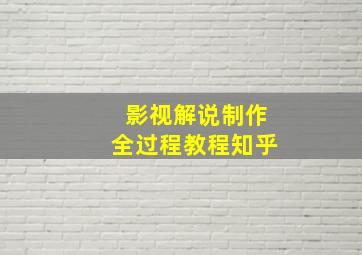 影视解说制作
全过程教程知乎